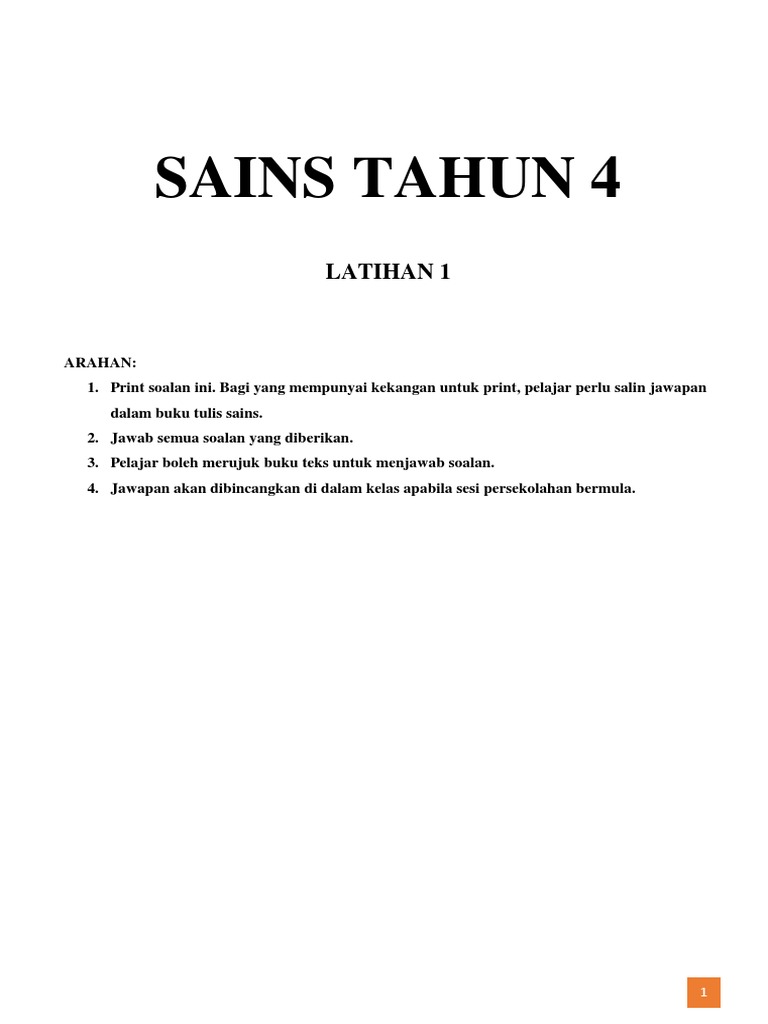 SAINS TAHUN 4

LATIHAN 1

ARAHAN:

1. Print soalan ini. Bagi yang mempunyai kekangan untuk print, pelajar perlu salin jawapan dalam buku tulis sains.
2. Jawab semua soalan yang diberikan.
3. Pelajar boleh merujuk buku teks untuk menjawab soalan.
4. Jawapan akan dibincangkan di dalam kelas apabila sesi persekolahan bermula.

1